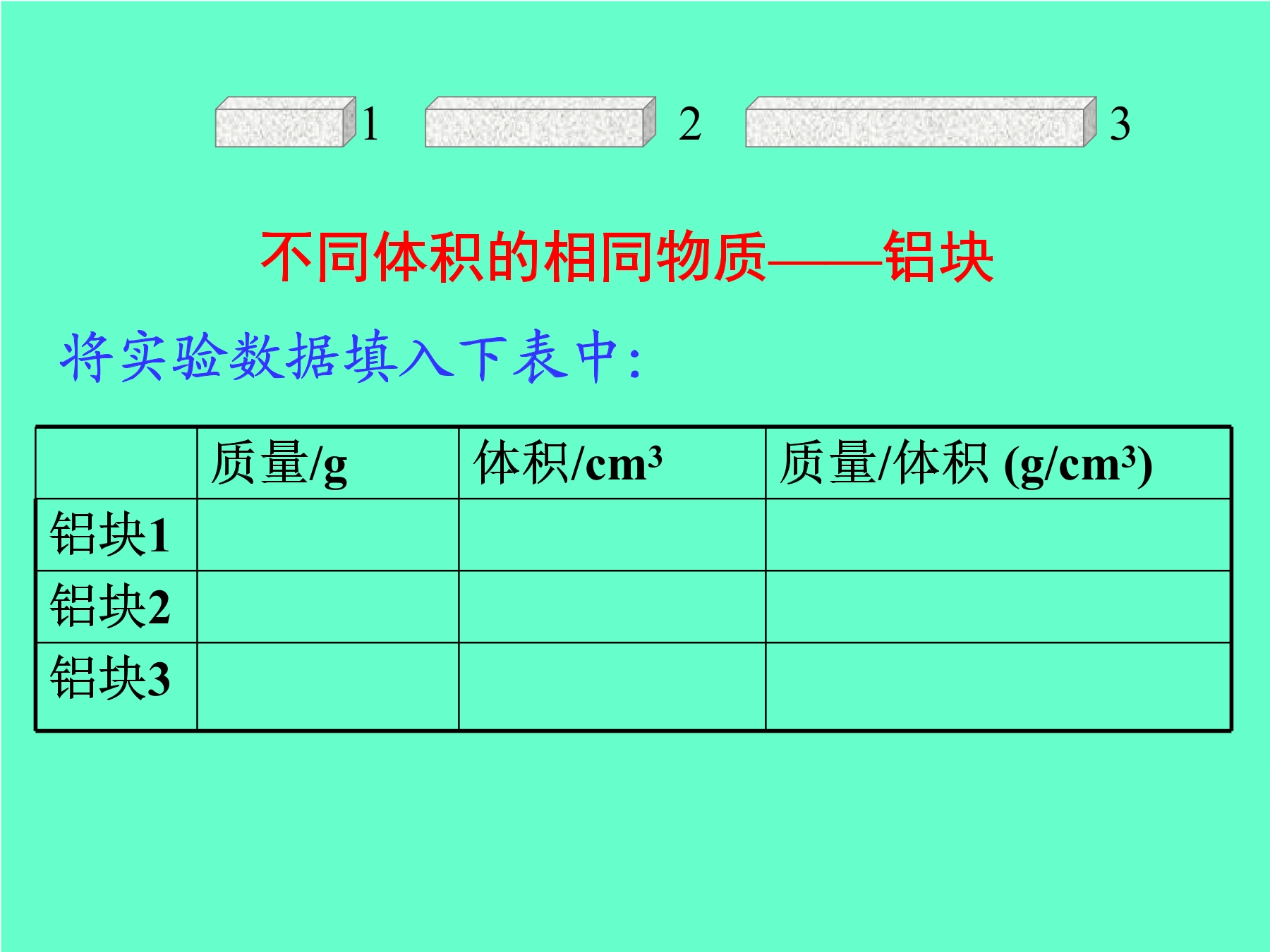 1 2 3

不同体积的相同物质——铝块

将实验数据填入下表中:

|  | 质量/g | 体积/$cm^3$ | 质量/体积 ($g/cm^3$) |
|---|---|---|---|
| 铝块1 |  |  |  |
| 铝块2 |  |  |  |
| 铝块3 |  |  |  |